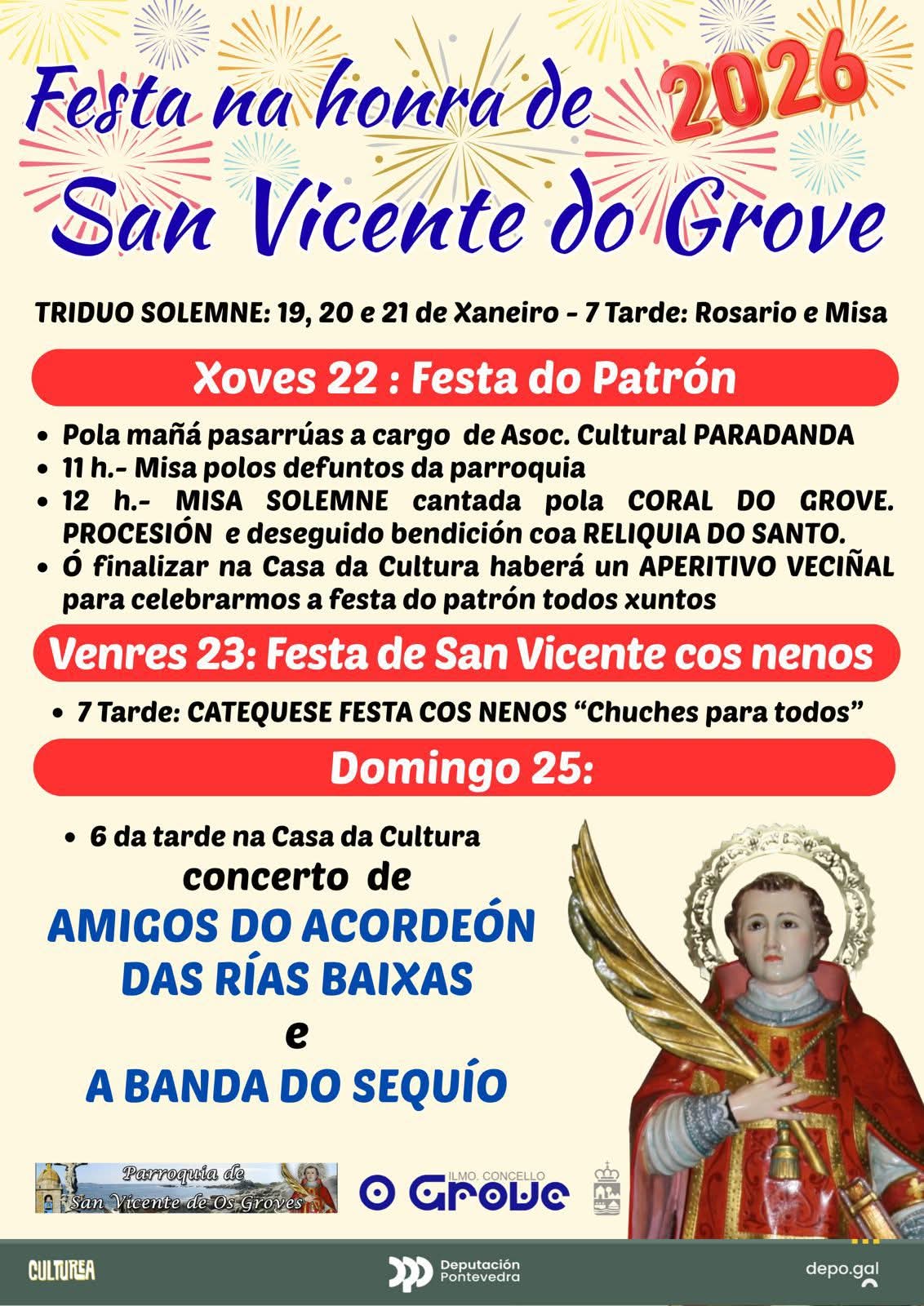 Festa na honra de 2026

San Vicente do Grove

TRIDUO SOLEMNE: 19, 20 e 21 de Xaneiro - 7 Tarde: Rosario e Misa

Xoves 22 : Festa do Patrón

• Pola mañá pasarrúas a cargo de Asoc. Cultural PARADANDA
• 11 h.- Misa polos defuntos da parroquia
• 12 h.- MISA SOLEMNE cantada pola CORAL DO GROVE. PROCESIÓN e deseguido bendición coa RELIQUIA DO SANTO.
• Ó finalizar na Casa da Cultura haberá un APERITIVO VECIÑAL para celebrarmos a festa do patrón todos xuntos

Venres 23: Festa de San Vicente cos nenos

• 7 Tarde: CATEQUESE FESTA COS NENOS "Chuches para todos"

Domingo 25:

• 6 da tarde na Casa da Cultura

concerto de

AMIGOS DO ACORDEÓN DAS RÍAS BAIXAS

e

A BANDA DO SEQUÍO

Parroquia de
San Vicente de Os Groves

ILMO. CONCELLO
O Grove

CULTUREA

Deputación Pontevedra

depo.gal